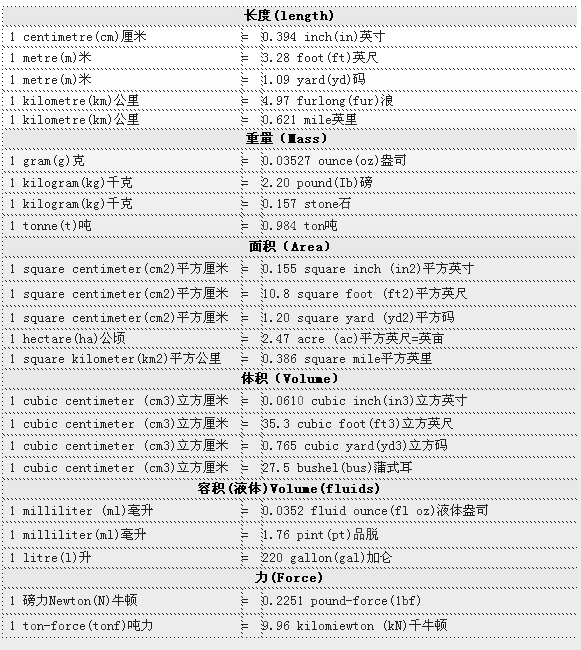 | 长度(length) | | |
|---|---|---|
| 1 centimetre(cm)厘米 | = | 0.394 inch(in)英寸 |
| 1 metre(m)米 | = | 3.28 foot(ft)英尺 |
| 1 metre(m)米 | = | 1.09 yard(yd)码 |
| 1 kilometre(km)公里 | = | 4.97 furlong(fur)浪 |
| 1 kilometre(km)公里 | = | 0.621 mile英里 |
| 重量(Mass) | | |
| 1 gram(g)克 | = | 0.03527 ounce(oz)盎司 |
| 1 kilogram(kg)千克 | = | 2.20 pound(Ib)磅 |
| 1 kilogram(kg)千克 | = | 0.157 stone石 |
| 1 tonne(t)吨 | = | 0.984 ton吨 |
| 面积(Area) | | |
| 1 square centimeter(cm2)平方厘米 | = | 0.155 square inch (in2)平方英寸 |
| 1 square centimeter(cm2)平方厘米 | = | 10.8 square foot (ft2)平方英尺 |
| 1 square centimeter(cm2)平方厘米 | = | 1.20 square yard (yd2)平方码 |
| 1 hectare(ha)公顷 | = | 2.47 acre (ac)平方英尺=英亩 |
| 1 square kilometer(km2)平方公里 | = | 0.386 square mile平方英里 |
| 体积(Volume) | | |
| 1 cubic centimeter (cm3)立方厘米 | = | 0.0610 cubic inch(in3)立方英寸 |
| 1 cubic centimeter (cm3)立方厘米 | = | 35.3 cubic foot(ft3)立方英尺 |
| 1 cubic centimeter (cm3)立方厘米 | = | 0.765 cubic yard(yd3)立方码 |
| 1 cubic centimeter (cm3)立方厘米 | = | 27.5 bushel(bus)蒲式耳 |
| 容积(液体)Volume(fluids) | | |
| 1 milliliter (ml)毫升 | = | 0.0352 fluid ounce(fl oz)液体盎司 |
| 1 milliliter(ml)毫升 | = | 1.76 pint(pt)品脱 |
| 1 litre(l)升 | = | 220 gallon(gal)加仑 |
| 力(Force) | | |
| 1 磅力Newton(N)牛顿 | = | 0.2251 pound-force(1bf) |
| 1 ton-force(tonf)吨力 | = | 9.96 kilomiewton (kN)千牛顿 |